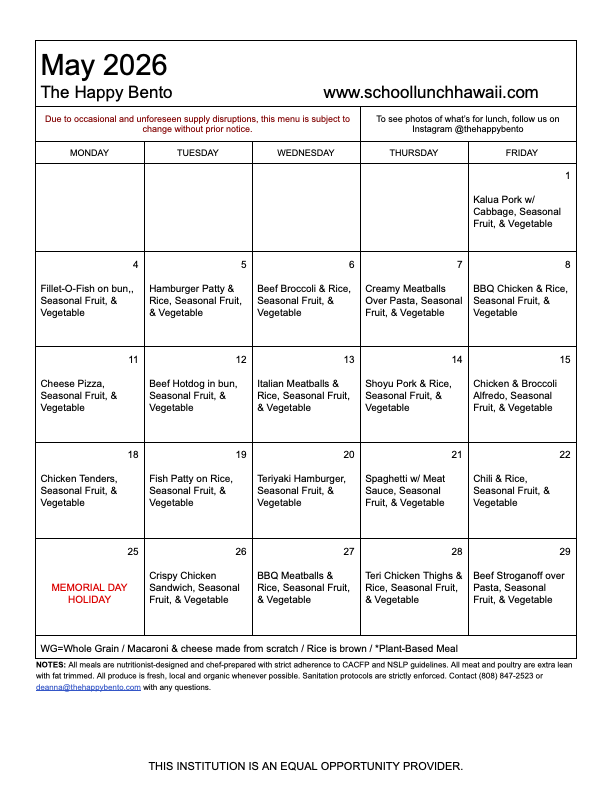 May 2026
The Happy Bento www.schoollunchhawaii.com

Due to occasional and unforeseen supply disruptions, this menu is subject to change without prior notice.

To see photos of what's for lunch, follow us on Instagram @thehappybento

| MONDAY | TUESDAY | WEDNESDAY | THURSDAY | FRIDAY |
|---|---|---|---|---|
| | | | | 1 Kalua Pork w/ Cabbage, Seasonal Fruit, & Vegetable |
| 4 Fillet-O-Fish on bun,, Seasonal Fruit, & Vegetable | 5 Hamburger Patty & Rice, Seasonal Fruit, & Vegetable | 6 Beef Broccoli & Rice, Seasonal Fruit, & Vegetable | 7 Creamy Meatballs Over Pasta, Seasonal Fruit, & Vegetable | 8 BBQ Chicken & Rice, Seasonal Fruit, & Vegetable |
| 11 Cheese Pizza, Seasonal Fruit, & Vegetable | 12 Beef Hotdog in bun, Seasonal Fruit, & Vegetable | 13 Italian Meatballs & Rice, Seasonal Fruit, & Vegetable | 14 Shoyu Pork & Rice, Seasonal Fruit, & Vegetable | 15 Chicken & Broccoli Alfredo, Seasonal Fruit, & Vegetable |
| 18 Chicken Tenders, Seasonal Fruit, & Vegetable | 19 Fish Patty on Rice, Seasonal Fruit, & Vegetable | 20 Teriyaki Hamburger, Seasonal Fruit, & Vegetable | 21 Spaghetti w/ Meat Sauce, Seasonal Fruit, & Vegetable | 22 Chili & Rice, Seasonal Fruit, & Vegetable |
| 25 MEMORIAL DAY HOLIDAY | 26 Crispy Chicken Sandwich, Seasonal Fruit, & Vegetable | 27 BBQ Meatballs & Rice, Seasonal Fruit, & Vegetable | 28 Teri Chicken Thighs & Rice, Seasonal Fruit, & Vegetable | 29 Beef Stroganoff over Pasta, Seasonal Fruit, & Vegetable |

WG=Whole Grain / Macaroni & cheese made from scratch / Rice is brown / *Plant-Based Meal

NOTES: All meals are nutritionist-designed and chef-prepared with strict adherence to CACFP and NSLP guidelines. All meat and poultry are extra lean with fat trimmed. All produce is fresh, local and organic whenever possible. Sanitation protocols are strictly enforced. Contact (808) 847-2523 or deanna@thehappybento.com with any questions.

THIS INSTITUTION IS AN EQUAL OPPORTUNITY PROVIDER.